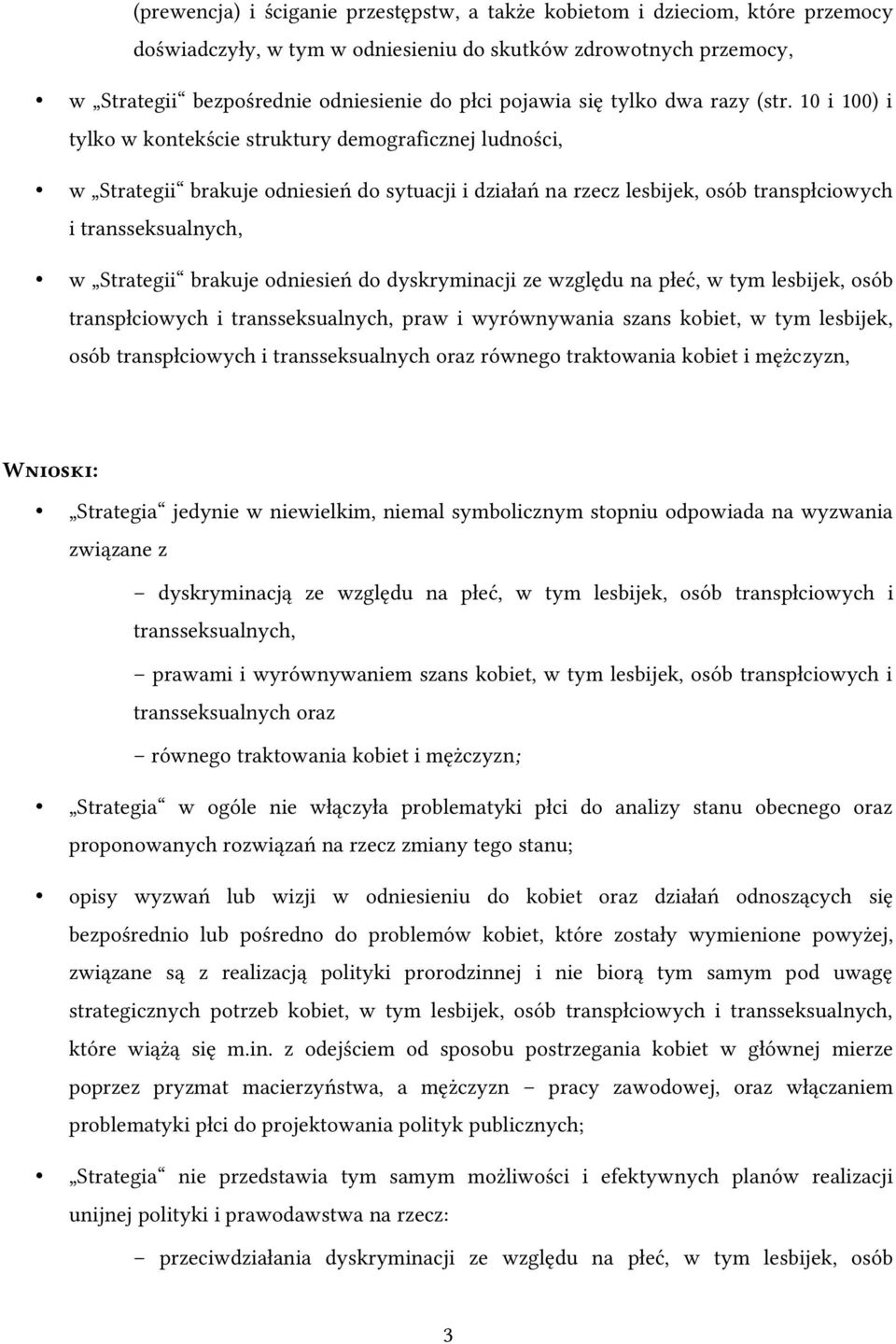 (prewencja) i ściganie przestępstw, a także kobietom i dzieciom, które przemocy doświadczyły, w tym w odniesieniu do skutków zdrowotnych przemocy,

• w „Strategii“ bezpośrednie odniesienie do płci pojawia się tylko dwa razy (str. 10 i 100) i tylko w kontekście struktury demograficznej ludności,

• w „Strategii“ brakuje odniesień do sytuacji i działań na rzecz lesbijek, osób transpłciowych i transseksualnych,

• w „Strategii“ brakuje odniesień do dyskryminacji ze względu na płeć, w tym lesbijek, osób transpłciowych i transseksualnych, praw i wyrównywania szans kobiet, w tym lesbijek, osób transpłciowych i transseksualnych oraz równego traktowania kobiet i mężczyzn,

WNIOSKI:

• „Strategia“ jedynie w niewielkim, niemal symbolicznym stopniu odpowiada na wyzwania związane z

– dyskryminacją ze względu na płeć, w tym lesbijek, osób transpłciowych i transseksualnych,

– prawami i wyrównywaniem szans kobiet, w tym lesbijek, osób transpłciowych i transseksualnych oraz

– równego traktowania kobiet i mężczyzn;

• „Strategia“ w ogóle nie włączyła problematyki płci do analizy stanu obecnego oraz proponowanych rozwiązań na rzecz zmiany tego stanu;

• opisy wyzwań lub wizji w odniesieniu do kobiet oraz działań odnoszących się bezpośrednio lub pośredno do problemów kobiet, które zostały wymienione powyżej, związane są z realizacją polityki prorodzinnej i nie biorą tym samym pod uwagę strategicznych potrzeb kobiet, w tym lesbijek, osób transpłciowych i transseksualnych, które wiążą się m.in. z odejściem od sposobu postrzegania kobiet w głównej mierze poprzez pryzmat macierzyństwa, a mężczyzn – pracy zawodowej, oraz włączaniem problematyki płci do projektowania polityk publicznych;

• „Strategia“ nie przedstawia tym samym możliwości i efektywnych planów realizacji unijnej polityki i prawodawstwa na rzecz:

– przeciwdziałania dyskryminacji ze względu na płeć, w tym lesbijek, osób

3